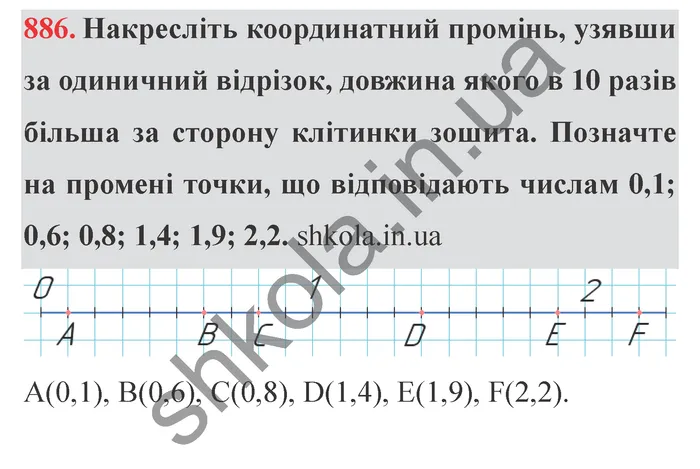 886. Накресліть координатний промінь, узявши за одиничний відрізок, довжина якого в 10 разів більша за сторону клітинки зошита. Позначте на промені точки, що відповідають числам 0,1; 0,6; 0,8; 1,4; 1,9; 2,2. shkola.in.ua

0 1 2

A B C D E F

A(0,1), B(0,6), C(0,8), D(1,4), E(1,9), F(2,2).

shkola.in.ua